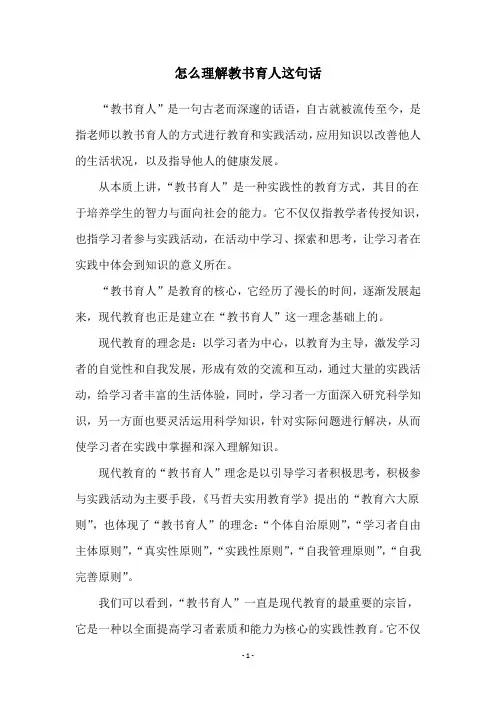 怎么理解教书育人这句话

“教书育人”是一句古老而深邃的话语，自古就被流传至今，是指老师以教书育人的方式进行教育和实践活动，应用知识以改善他人的生活状况，以及指导他人的健康发展。

从本质上讲，“教书育人”是一种实践性的教育方式，其目的在于培养学生的智力与面向社会的能力。它不仅仅指教学者传授知识，也指学习者参与实践活动，在活动中学习、探索和思考，让学习者在实践中体会到知识的意义所在。

“教书育人”是教育的核心，它经历了漫长的时间，逐渐发展起来，现代教育也正是建立在“教书育人”这一理念基础上的。

现代教育的理念是：以学习者为中心，以教育为主导，激发学习者的自觉性和自我发展，形成有效的交流和互动，通过大量的实践活动，给学习者丰富的生活体验，同时，学习者一方面深入研究科学知识，另一方面也要灵活运用科学知识，针对实际问题进行解决，从而使学习者在实践中掌握和深入理解知识。

现代教育的“教书育人”理念是以引导学习者积极思考，积极参与实践活动为主要手段，《马哲夫实用教育学》提出的“教育六大原则”，也体现了“教书育人”的理念：“个体自治原则”，“学习者自由主体原则”，“真实性原则”，“实践性原则”，“自我管理原则”，“自我完善原则”。

我们可以看到，“教书育人”一直是现代教育的最重要的宗旨，它是一种以全面提高学习者素质和能力为核心的实践性教育。它不仅

- 1 -